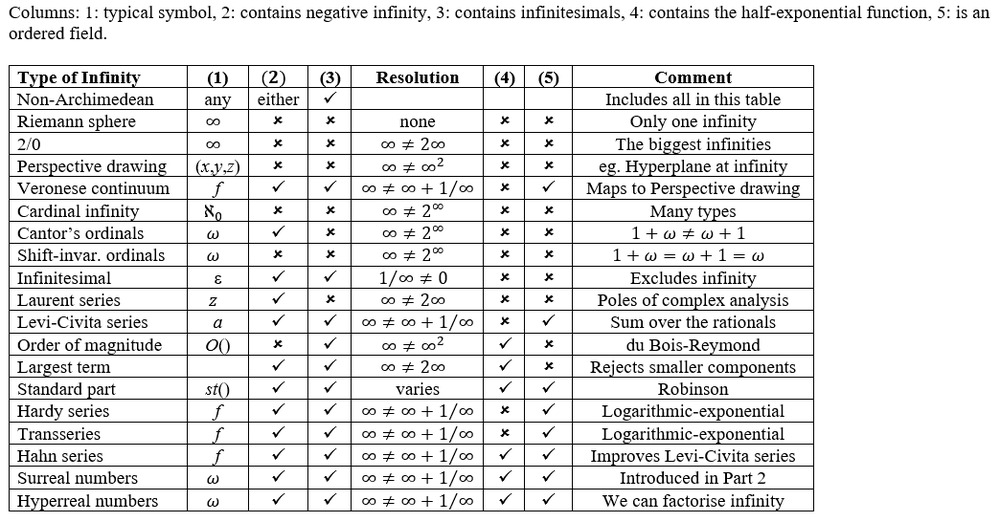 Columns: 1: typical symbol, 2: contains negative infinity, 3: contains infinitesimals, 4: contains the half-exponential function, 5: is an ordered field.

| Type of Infinity | (1) | (2) | (3) | Resolution | (4) | (5) | Comment |
|---|---|---|---|---|---|---|---|
| Non-Archimedean | any | either | ✓ | | | | Includes all in this table |
| Riemann sphere | $\infty$ | × | × | none | × | × | Only one infinity |
| 2/0 | $\infty$ | × | × | $\infty \neq 2\infty$ | × | × | The biggest infinities |
| Perspective drawing | $(x,y,z)$ | × | × | $\infty \neq \infty^2$ | × | × | eg. Hyperplane at infinity |
| Veronese continuum | $f$ | ✓ | ✓ | $\infty \neq \infty + 1/\infty$ | × | ✓ | Maps to Perspective drawing |
| Cardinal infinity | $\aleph_0$ | × | × | $\infty \neq 2^\infty$ | × | × | Many types |
| Cantor's ordinals | $\omega$ | ✓ | × | $\infty \neq 2^\infty$ | × | × | $1 + \omega \neq \omega + 1$ |
| Shift-invar. ordinals | $\omega$ | × | × | $\infty \neq 2^\infty$ | × | × | $1 + \omega = \omega + 1 = \omega$ |
| Infinitesimal | $\varepsilon$ | ✓ | ✓ | $1/\infty \neq 0$ | × | × | Excludes infinity |
| Laurent series | $z$ | ✓ | × | $\infty \neq 2\infty$ | × | × | Poles of complex analysis |
| Levi-Civita series | $a$ | ✓ | ✓ | $\infty \neq \infty + 1/\infty$ | × | ✓ | Sum over the rationals |
| Order of magnitude | $O()$ | × | ✓ | $\infty \neq \infty^2$ | ✓ | × | du Bois-Reymond |
| Largest term | | ✓ | ✓ | $\infty \neq 2\infty$ | ✓ | × | Rejects smaller components |
| Standard part | $st()$ | ✓ | ✓ | varies | ✓ | ✓ | Robinson |
| Hardy series | $f$ | ✓ | ✓ | $\infty \neq \infty + 1/\infty$ | × | ✓ | Logarithmic-exponential |
| Transseries | $f$ | ✓ | ✓ | $\infty \neq \infty + 1/\infty$ | × | ✓ | Logarithmic-exponential |
| Hahn series | $f$ | ✓ | ✓ | $\infty \neq \infty + 1/\infty$ | ✓ | ✓ | Improves Levi-Civita series |
| Surreal numbers | $\omega$ | ✓ | ✓ | $\infty \neq \infty + 1/\infty$ | ✓ | ✓ | Introduced in Part 2 |
| Hyperreal numbers | $\omega$ | ✓ | ✓ | $\infty \neq \infty + 1/\infty$ | ✓ | ✓ | We can factorise infinity |